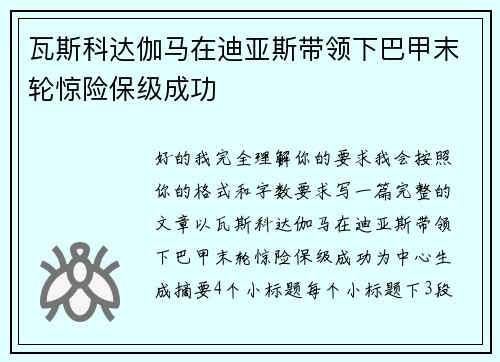 瓦斯科达伽马在迪亚斯带领下巴甲末轮惊险保级成功

好的我完全理解你的要求我会按照你的格式和字数要求写一篇完整的文章以瓦斯科达伽马在迪亚斯带领下巴甲末轮惊险保级成功为中心生成摘要4个小标题每个小标题下3段